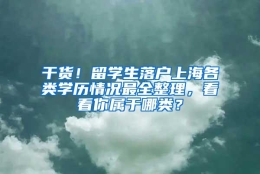 干货！留学生落户上海各类学历情况最全整理，看看你属于哪类？